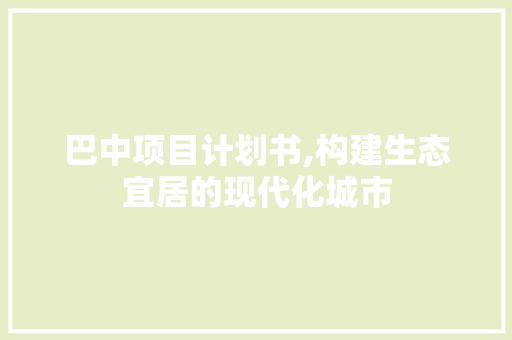 巴中项目计划书,构建生态宜居的现代化城市